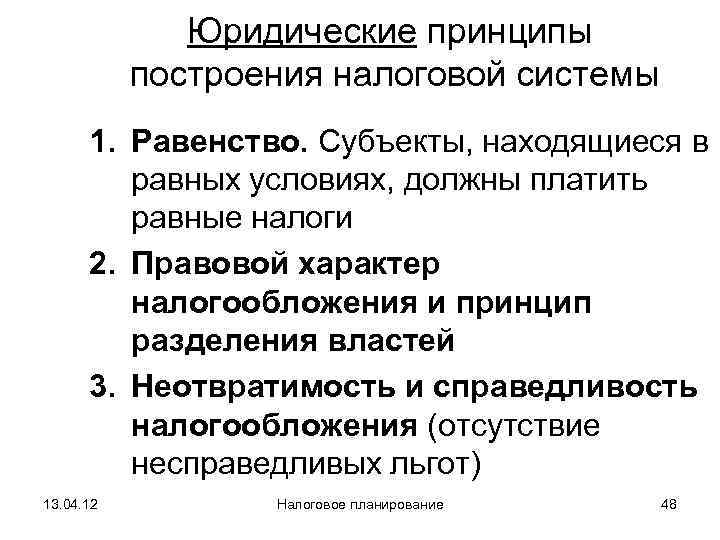 Юридические принципы построения налоговой системы

1. Равенство. Субъекты, находящиеся в равных условиях, должны платить равные налоги
2. Правовой характер налогообложения и принцип разделения властей
3. Неотвратимость и справедливость налогообложения (отсутствие несправедливых льгот)

13.04.12 Налоговое планирование 48